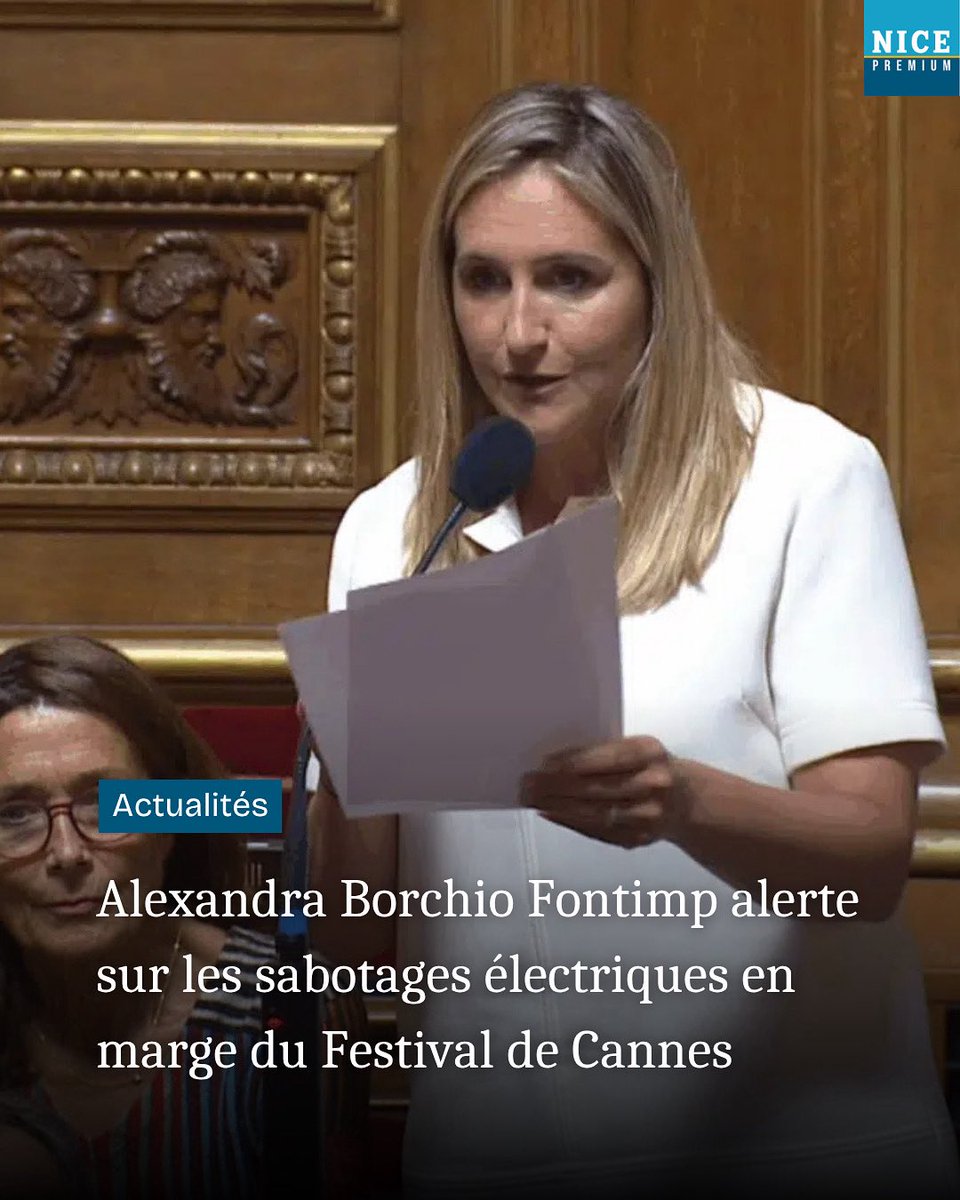 NICE
PREMIUM

Actualités

Alexandra Borchio Fontimp alerte sur les sabotages électriques en marge du Festival de Cannes